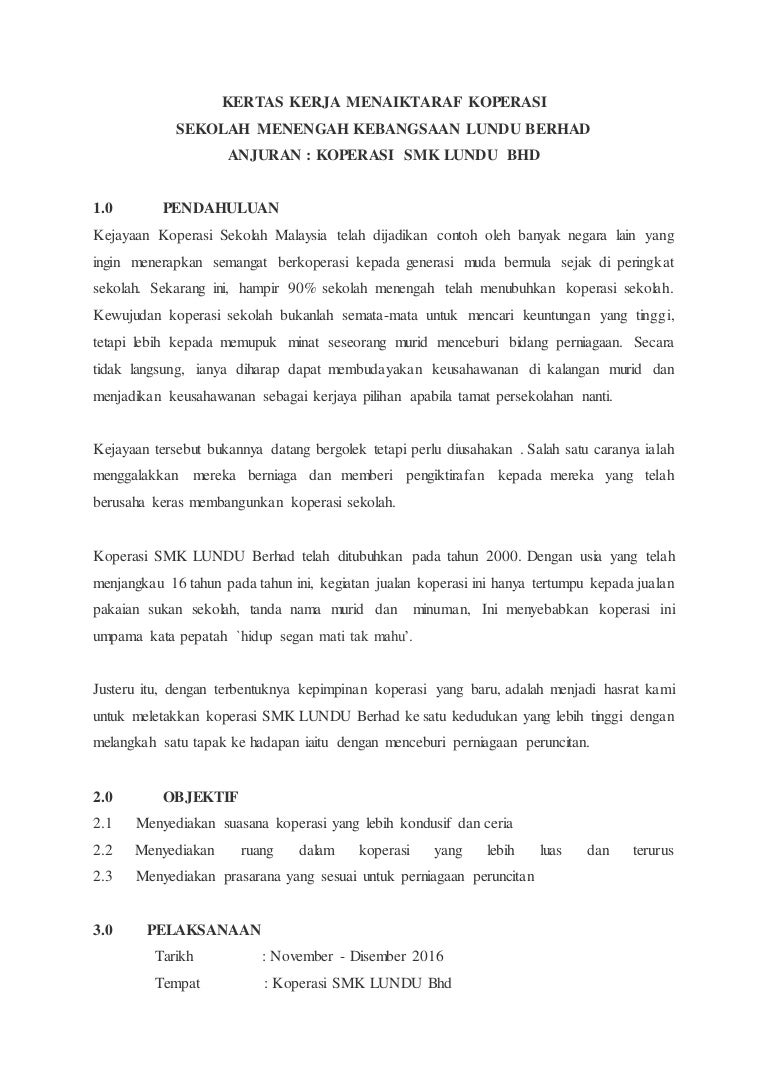 KERTAS KERJA MENAIKTARAF KOPERASI
SEKOLAH MENENGAH KEBANGSAAN LUNDU BERHAD
ANJURAN : KOPERASI SMK LUNDU BHD

1.0 PENDAHULUAN
Kejayaan Koperasi Sekolah Malaysia telah dijadikan contoh oleh banyak negara lain yang ingin menerapkan semangat berkoperasi kepada generasi muda bermula sejak di peringkat sekolah. Sekarang ini, hampir 90% sekolah menengah telah menubuhkan koperasi sekolah. Kewujudan koperasi sekolah bukanlah semata-mata untuk mencari keuntungan yang tinggi, tetapi lebih kepada memupuk minat seseorang murid menceburi bidang perniagaan. Secara tidak langsung, ianya diharap dapat membudayakan keusahawanan di kalangan murid dan menjadikan keusahawanan sebagai kerjaya pilihan apabila tamat persekolahan nanti.

Kejayaan tersebut bukannya datang bergolek tetapi perlu diusahakan . Salah satu caranya ialah menggalakkan mereka berniaga dan memberi pengiktirafan kepada mereka yang telah berusaha keras membangunkan koperasi sekolah.

Koperasi SMK LUNDU Berhad telah ditubuhkan pada tahun 2000. Dengan usia yang telah menjangkau 16 tahun pada tahun ini, kegiatan jualan koperasi ini hanya tertumpu kepada jualan pakaian sukan sekolah, tanda nama murid dan minuman, Ini menyebabkan koperasi ini umpama kata pepatah `hidup segan mati tak mahu'.

Justeru itu, dengan terbentuknya kepimpinan koperasi yang baru, adalah menjadi hasrat kami untuk meletakkan koperasi SMK LUNDU Berhad ke satu kedudukan yang lebih tinggi dengan melangkah satu tapak ke hadapan iaitu dengan menceburi perniagaan peruncitan.

2.0 OBJEKTIF
2.1 Menyediakan suasana koperasi yang lebih kondusif dan ceria
2.2 Menyediakan ruang dalam koperasi yang lebih luas dan terurus
2.3 Menyediakan prasarana yang sesuai untuk perniagaan peruncitan

3.0 PELAKSANAAN
Tarikh : November - Disember 2016
Tempat : Koperasi SMK LUNDU Bhd